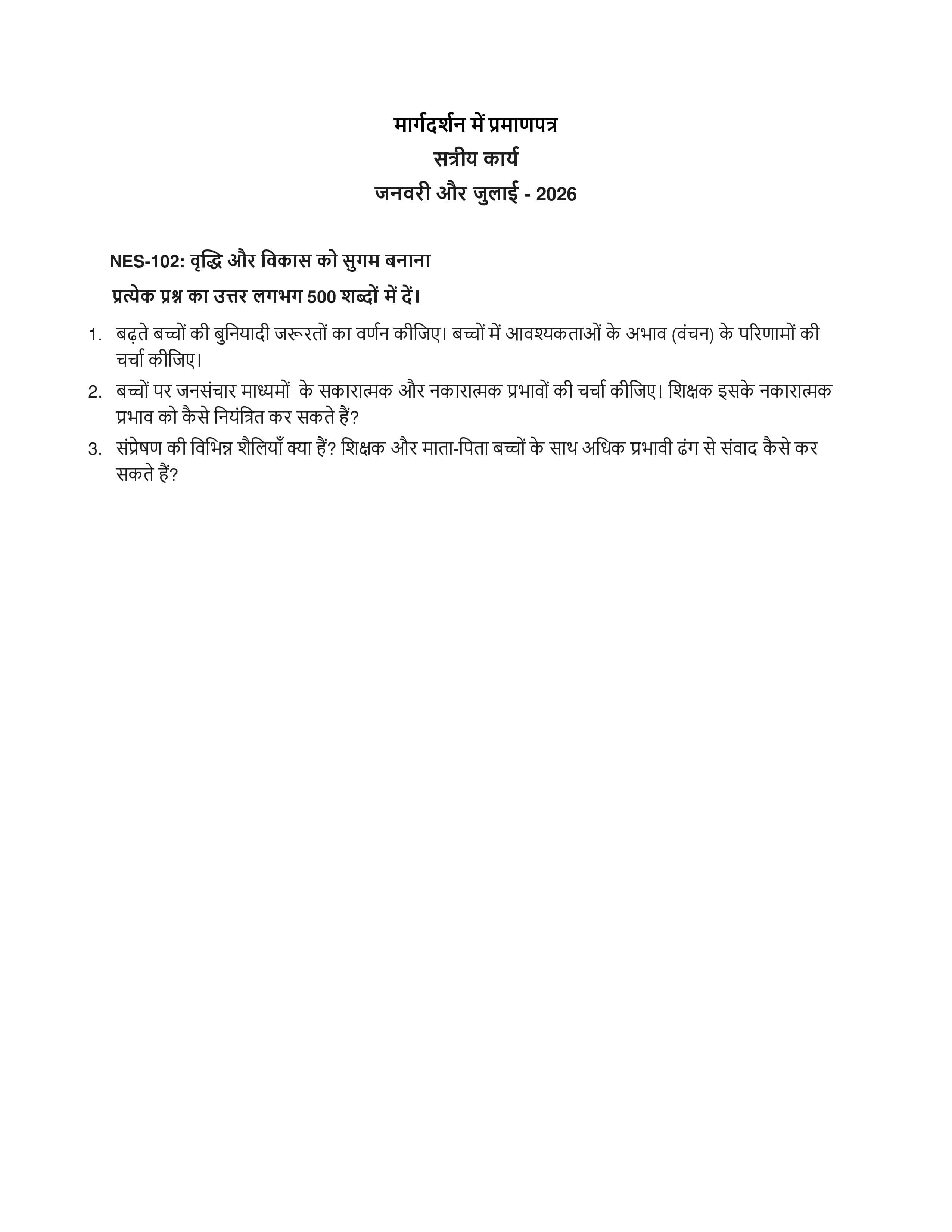 मार्गदर्शन में प्रमाणपत्र
सत्रीय कार्य
जनवरी और जुलाई - 2026

NES-102: वृद्धि और विकास को सुगम बनाना

प्रत्येक प्रश्न का उत्तर लगभग 500 शब्दों में दें।

1. बढ़ते बच्चों की बुनियादी जरूरतों का वर्णन कीजिए। बच्चों में आवश्यकताओं के अभाव (वंचन) के परिणामों की चर्चा कीजिए।

2. बच्चों पर जनसंचार माध्यमों के सकारात्मक और नकारात्मक प्रभावों की चर्चा कीजिए। शिक्षक इसके नकारात्मक प्रभाव को कैसे नियंत्रित कर सकते हैं?

3. संप्रेषण की विभिन्न शैलियाँ क्या हैं? शिक्षक और माता-पिता बच्चों के साथ अधिक प्रभावी ढंग से संवाद कैसे कर सकते हैं?